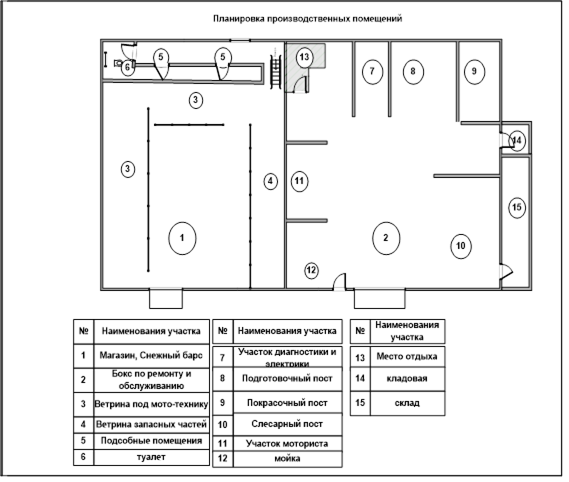 Планировка производственных помещений

6 5 5 13 7 8 9

3

14

3 4 11

15

1 2 10

12

| № | Наименования участка |
|---|---|
| 1 | Магазин, Снежный барс |
| 2 | Бокс по ремонту и обслуживанию |
| 3 | Ветрина под мото-технику |
| 4 | Ветрина запасных частей |
| 5 | Подсобные помещения |
| 6 | туалет |

| № | Наименования участка |
|---|---|
| 7 | Участок диагностики и электрики |
| 8 | Подготовочный пост |
| 9 | Покрасочный пост |
| 10 | Слесарный пост |
| 11 | Участок моториста |
| 12 | мойка |

| № | Наименования участка |
|---|---|
| 13 | Место отдыха |
| 14 | кладовая |
| 15 | склад |